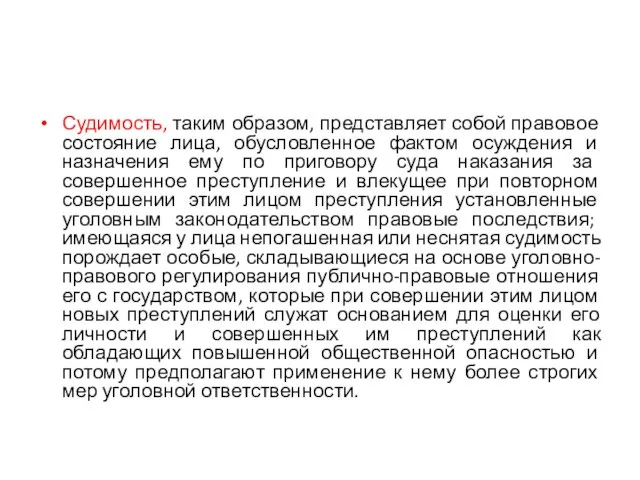 • Судимость, таким образом, представляет собой правовое состояние лица, обусловленное фактом осуждения и назначения ему по приговору суда наказания за совершенное преступление и влекущее при повторном совершении этим лицом преступления установленные уголовным законодательством правовые последствия; имеющаяся у лица непогашенная или неснятая судимость порождает особые, складывающиеся на основе уголовно-правового регулирования публично-правовые отношения его с государством, которые при совершении этим лицом новых преступлений служат основанием для оценки его личности и совершенных им преступлений как обладающих повышенной общественной опасностью и потому предполагают применение к нему более строгих мер уголовной ответственности.